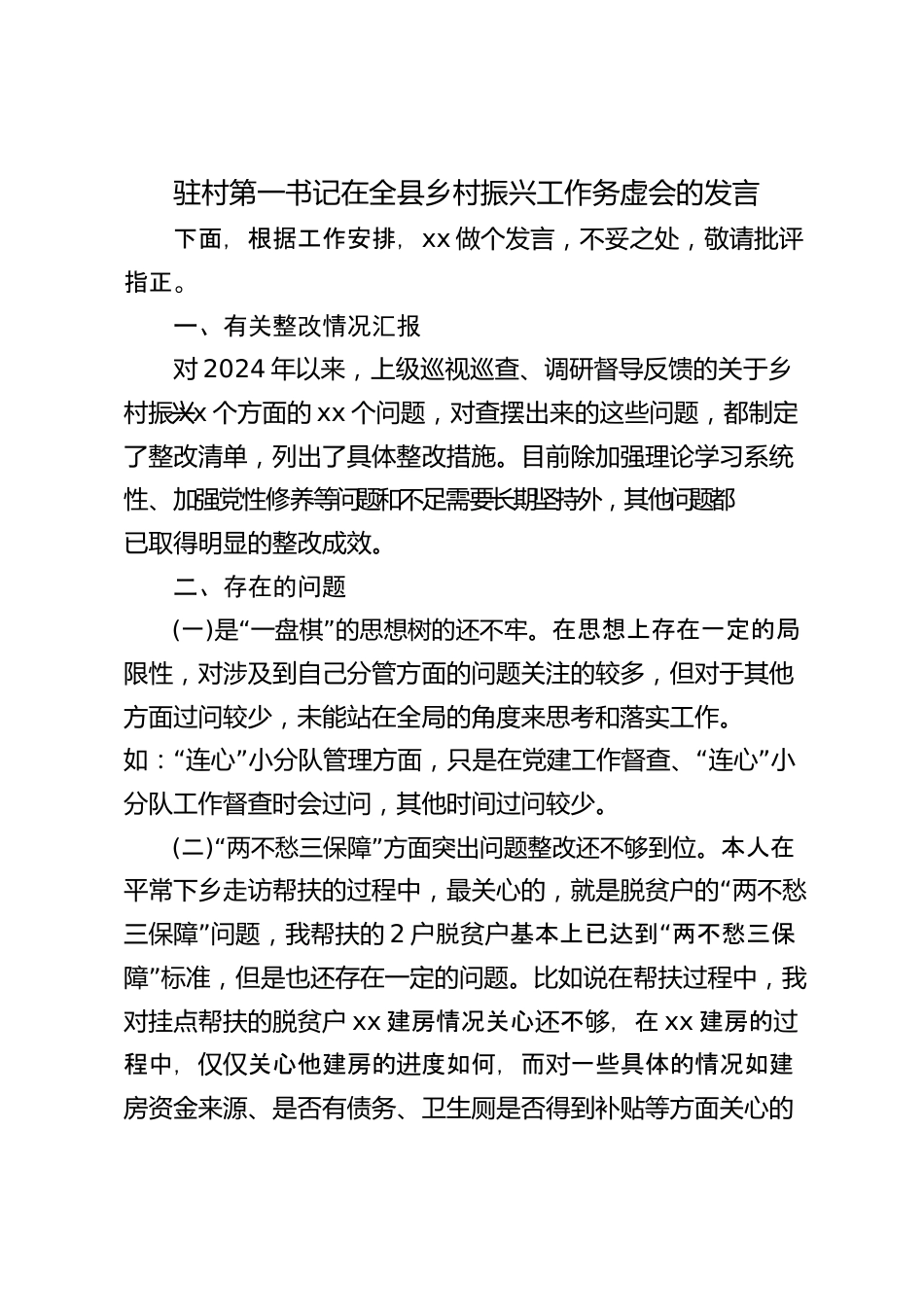 驻村第一书记在全县乡村振兴工作务虚会的发言

下面，根据工作安排，xx 做个发言，不妥之处，敬请批评指正。

一、有关整改情况汇报

对 2024 年以来，上级巡视巡查、调研督导反馈的关于乡村振兴xx 个方面的 xx 个问题，对查摆出来的这些问题，都制定了整改清单，列出了具体整改措施。目前除加强理论学习系统性、加强党性修养等问题和不足需要长期坚持外，其他问题都已取得明显的整改成效。

二、存在的问题

(一)是“一盘棋”的思想树的还不牢。在思想上存在一定的局限性，对涉及到自己分管方面的问题关注的较多，但对于其他方面过问较少，未能站在全局的角度来思考和落实工作。如：“连心”小分队管理方面，只是在党建工作督查、“连心”小分队工作督查时会过问，其他时间过问较少。

(二)“两不愁三保障”方面突出问题整改还不够到位。本人在平常下乡走访帮扶的过程中，最关心的，就是脱贫户的“两不愁三保障”问题，我帮扶的 2 户脱贫户基本上已达到“两不愁三保障”标准，但是也还存在一定的问题。比如说在帮扶过程中，我对挂点帮扶的脱贫户 xx 建房情况关心还不够，在 xx 建房的过程中，仅仅关心他建房的进度如何，而对一些具体的情况如建房资金来源、是否有债务、卫生厕是否得到补贴等方面关心的